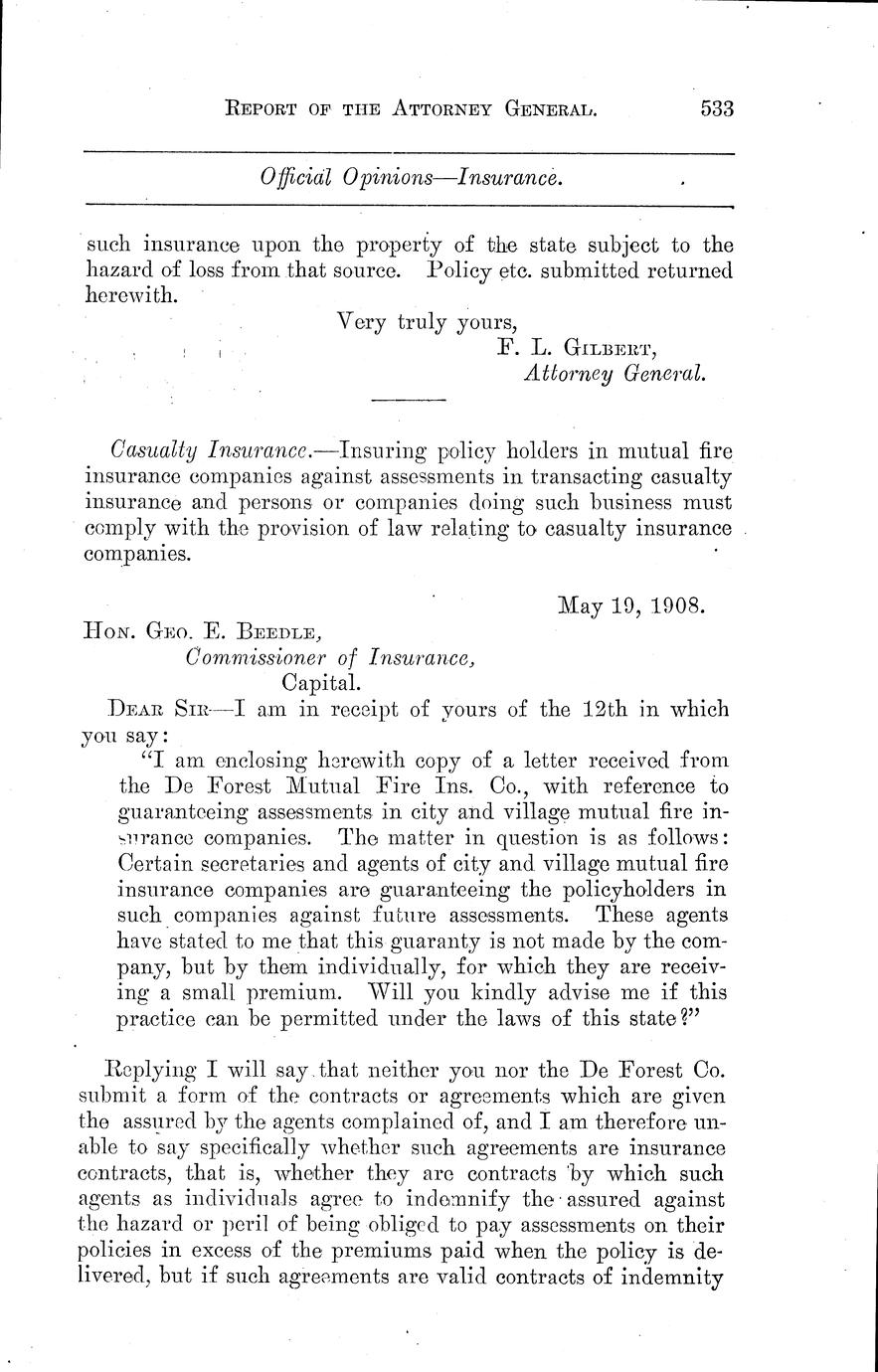 REPORT OF THE ATTORNEY GENERAL. 533

Official Opinions—Insurance.

such insurance upon the property of the state subject to the hazard of loss from that source. Policy etc. submitted returned herewith.

Very truly yours,
F. L. GILBERT,
Attorney General.

Casualty Insurance.—Insuring policy holders in mutual fire insurance companies against assessments in transacting casualty insurance and persons or companies doing such business must comply with the provision of law relating to casualty insurance companies.

May 19, 1908.

HON. GEO. E. BEEDLE,
Commissioner of Insurance,
Capital.

DEAR SIR—I am in receipt of yours of the 12th in which you say:

"I am enclosing herewith copy of a letter received from the De Forest Mutual Fire Ins. Co., with reference to guaranteeing assessments in city and village mutual fire insurance companies. The matter in question is as follows: Certain secretaries and agents of city and village mutual fire insurance companies are guaranteeing the policyholders in such companies against future assessments. These agents have stated to me that this guaranty is not made by the company, but by them individually, for which they are receiving a small premium. Will you kindly advise me if this practice can be permitted under the laws of this state?"

Replying I will say that neither you nor the De Forest Co. submit a form of the contracts or agreements which are given the assured by the agents complained of, and I am therefore unable to say specifically whether such agreements are insurance contracts, that is, whether they are contracts by which such agents as individuals agree to indemnify the assured against the hazard or peril of being obliged to pay assessments on their policies in excess of the premiums paid when the policy is delivered, but if such agreements are valid contracts of indemnity